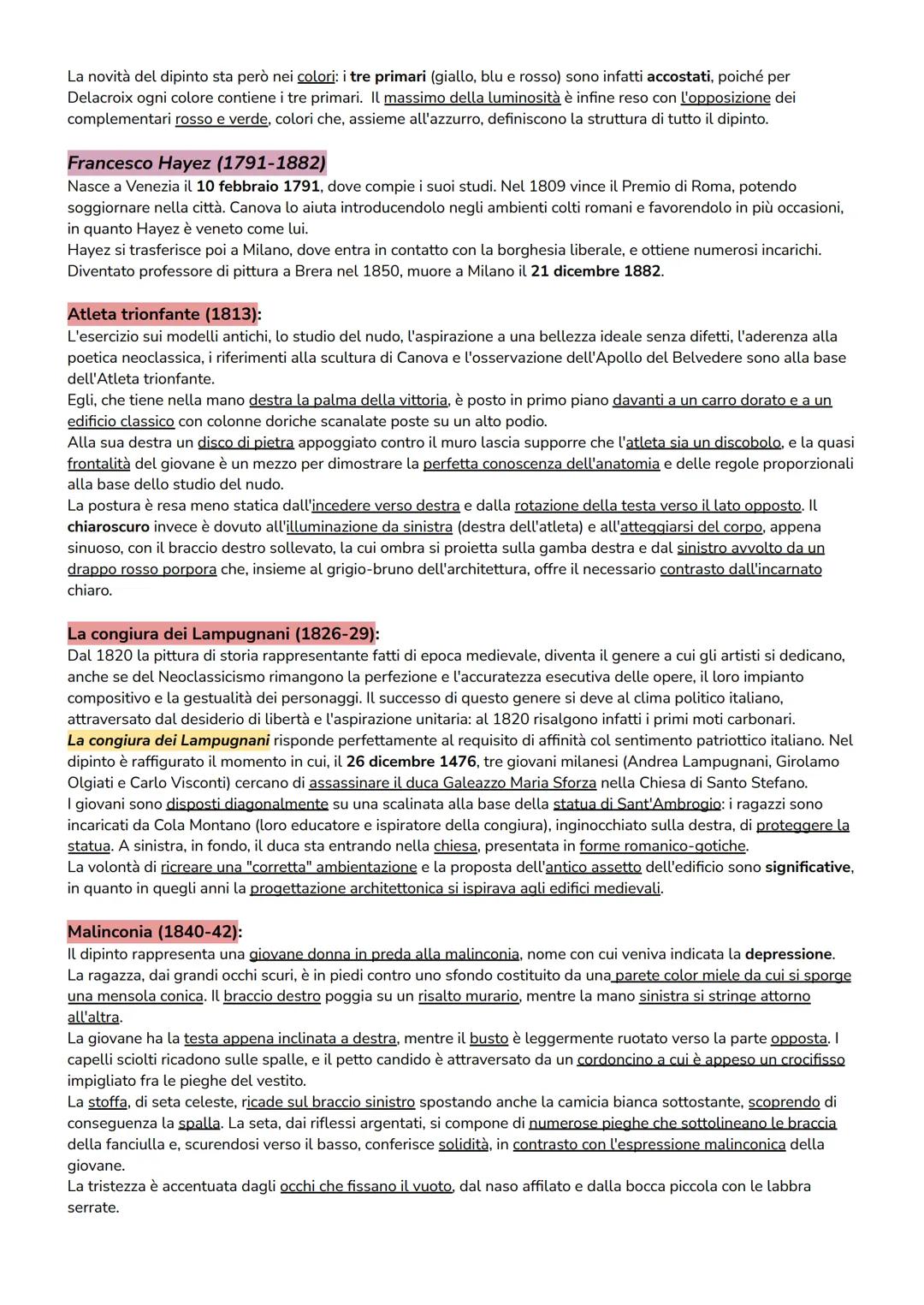 La novità del dipinto sta però nei colori: i tre primari (giallo, blu e rosso) sono infatti accostati, poiché per Delacroix ogni colore contiene i tre primari. Il massimo della luminosità è infine reso con l'opposizione dei complementari rosso e verde, colori che, assieme all'azzurro, definiscono la struttura di tutto il dipinto.

Francesco Hayez (1791-1882)
Nasce a Venezia il 10 febbraio 1791, dove compie i suoi studi. Nel 1809 vince il Premio di Roma, potendo soggiornare nella città. Canova lo aiuta introducendolo negli ambienti colti romani e favorendolo in più occasioni, in quanto Hayez è veneto come lui.
Hayez si trasferisce poi a Milano, dove entra in contatto con la borghesia liberale, e ottiene numerosi incarichi. Diventato professore di pittura a Brera nel 1850, muore a Milano il 21 dicembre 1882.

Atleta trionfante (1813):
L'esercizio sui modelli antichi, lo studio del nudo, l'aspirazione a una bellezza ideale senza difetti, l'aderenza alla poetica neoclassica, i riferimenti alla scultura di Canova e l'osservazione dell'Apollo del Belvedere sono alla base dell'Atleta trionfante.
Egli, che tiene nella mano destra la palma della vittoria, è posto in primo piano davanti a un carro dorato e a un edificio classico con colonne doriche scanalate poste su un alto podio.
Alla sua destra un disco di pietra appoggiato contro il muro lascia supporre che l'atleta sia un discobolo, e la quasi frontalità del giovane è un mezzo per dimostrare la perfetta conoscenza dell'anatomia e delle regole proporzionali alla base dello studio del nudo.
La postura è resa meno statica dall'incedere verso destra e dalla rotazione della testa verso il lato opposto. Il chiaroscuro invece è dovuto all'illuminazione da sinistra (destra dell'atleta) e all'atteggiarsi del corpo, appena sinuoso, con il braccio destro sollevato, la cui ombra si proietta sulla gamba destra e dal sinistro avvolto da un drappo rosso porpora che, insieme al grigio-bruno dell'architettura, offre il necessario contrasto dall'incarnato chiaro.

La congiura dei Lampugnani (1826-29):
Dal 1820 la pittura di storia rappresentante fatti di epoca medievale, diventa il genere a cui gli artisti si dedicano, anche se del Neoclassicismo rimangono la perfezione e l'accuratezza esecutiva delle opere, il loro impianto compositivo e la gestualità dei personaggi. Il successo di questo genere si deve al clima politico italiano, attraversato dal desiderio di libertà e l'aspirazione unitaria: al 1820 risalgono infatti i primi moti carbonari.
La congiura dei Lampugnani risponde perfettamente al requisito di affinità col sentimento patriottico italiano. Nel dipinto è raffigurato il momento in cui, il 26 dicembre 1476, tre giovani milanesi (Andrea Lampugnani, Girolamo Olgiati e Carlo Visconti) cercano di assassinare il duca Galeazzo Maria Sforza nella Chiesa di Santo Stefano.
I giovani sono disposti diagonalmente su una scalinata alla base della statua di Sant'Ambrogio: i ragazzi sono incaricati da Cola Montano (loro educatore e ispiratore della congiura), inginocchiato sulla destra, di proteggere la statua. A sinistra, in fondo, il duca sta entrando nella chiesa, presentata in forme romanico-gotiche.
La volontà di ricreare una "corretta" ambientazione e la proposta dell'antico assetto dell'edificio sono significative, in quanto in quegli anni la progettazione architettonica si ispirava agli edifici medievali.

Malinconia (1840-42):
Il dipinto rappresenta una giovane donna in preda alla malinconia, nome con cui veniva indicata la depressione.
La ragazza, dai grandi occhi scuri, è in piedi contro uno sfondo costituito da una parete color miele da cui si sporge una mensola conica. Il braccio destro poggia su un risalto murario, mentre la mano sinistra si stringe attorno all'altra.
La giovane ha la testa appena inclinata a destra, mentre il busto è leggermente ruotato verso la parte opposta. I capelli sciolti ricadono sulle spalle, e il petto candido è attraversato da un cordoncino a cui è appeso un crocifisso impigliato fra le pieghe del vestito.
La stoffa, di seta celeste, ricade sul braccio sinistro spostando anche la camicia bianca sottostante, scoprendo di conseguenza la spalla. La seta, dai riflessi argentati, si compone di numerose pieghe che sottolineano le braccia della fanciulla e, scurendosi verso il basso, conferisce solidità, in contrasto con l'espressione malinconica della giovane.
La tristezza è accentuata dagli occhi che fissano il vuoto, dal naso affilato e dalla bocca piccola con le labbra serrate.